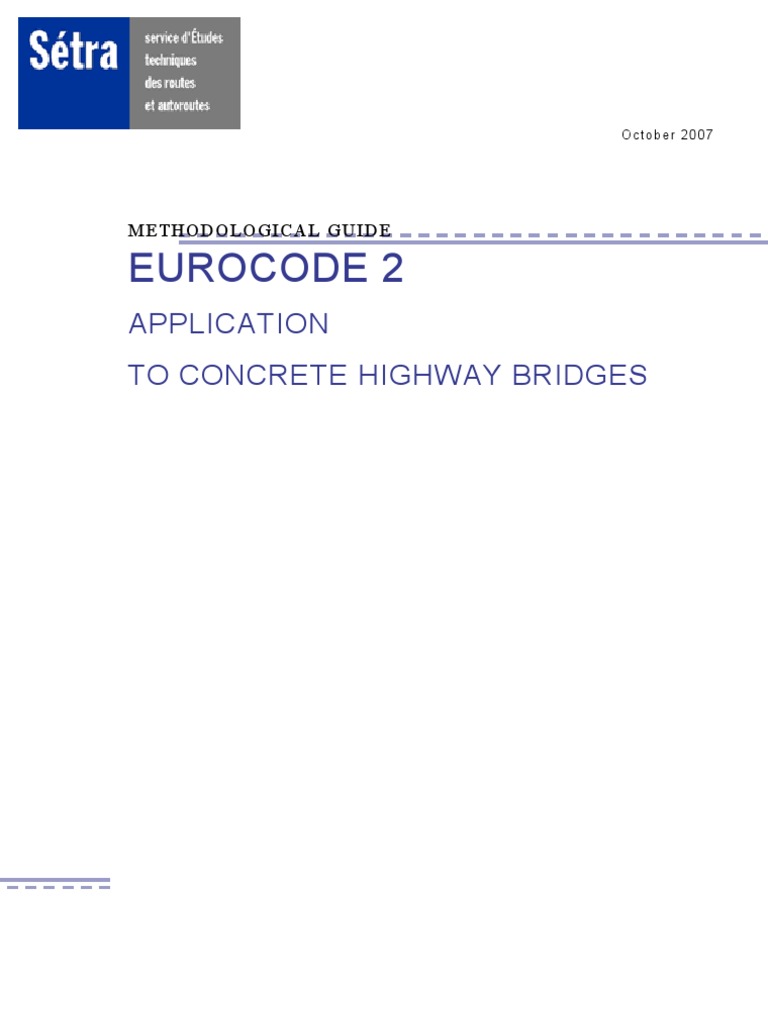 Sétra

service d'Études techniques des routes et autoroutes

October 2007

METHODOLOGICAL GUIDE

EUROCODE 2

APPLICATION

TO CONCRETE HIGHWAY BRIDGES